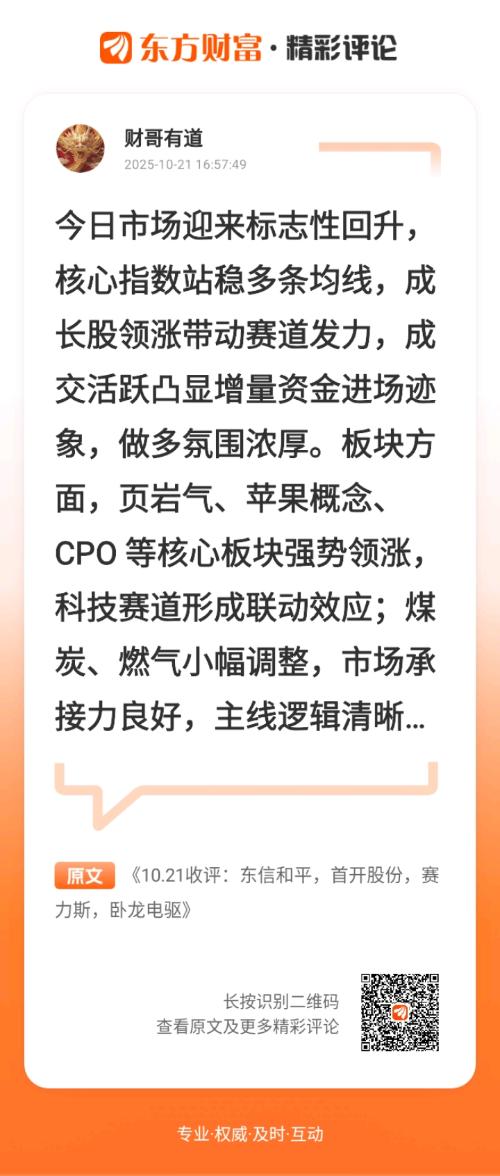 东方财富·精彩评论

财哥有道
2025-10-21 16:57:49

今日市场迎来标志性回升，核心指数站稳多条均线，成长股领涨带动赛道发力，成交活跃凸显增量资金进场迹象，做多氛围浓厚。板块方面，页岩气、苹果概念、CPO等核心板块强势领涨，科技赛道形成联动效应；煤炭、燃气小幅调整，市场承接力良好，主线逻辑清晰…

原文 《10.21收评：东信和平，首开股份，赛力斯，卧龙电驱》

长按识别二维码
查看原文及更多精彩评论

专业·权威·及时·互动